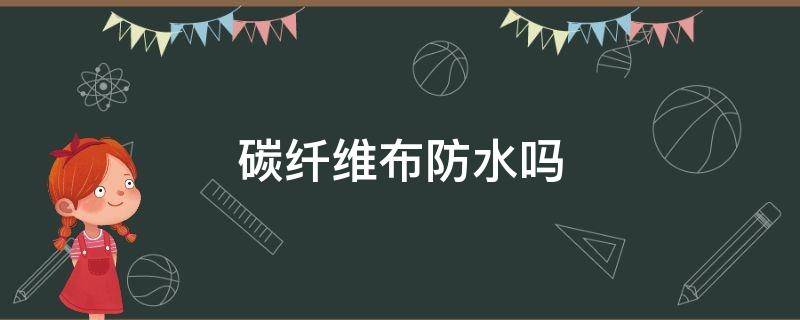 碳纤维布防水吗